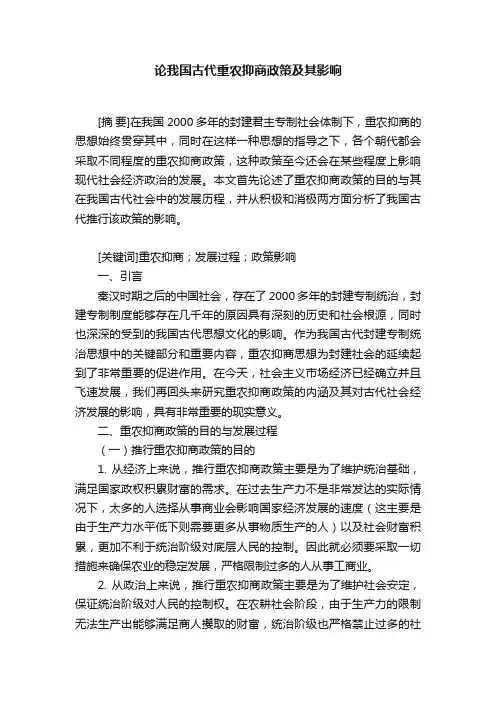 论我国古代重农抑商政策及其影响

[摘 要]在我国 2000 多年的封建君主专制社会体制下，重农抑商的思想始终贯穿其中，同时在这样一种思想的指导之下，各个朝代都会采取不同程度的重农抑商政策，这种政策至今还会在某些程度上影响现代社会经济政治的发展。本文首先论述了重农抑商政策的目的与其在我国古代社会中的发展历程，并从积极和消极两方面分析了我国古代推行该政策的影响。

[关键词]重农抑商；发展过程；政策影响

一、引言

秦汉时期之后的中国社会，存在了 2000 多年的封建专制统治，封建专制制度能够存在几千年的原因具有深刻的历史和社会根源，同时也深深的受到的我国古代思想文化的影响。作为我国古代封建专制统治思想中的关键部分和重要内容，重农抑商思想为封建社会的延续起到了非常重要的促进作用。在今天，社会主义市场经济已经确立并且飞速发展，我们再回头来研究重农抑商政策的内涵及其对古代社会经济发展的影响，具有非常重要的现实意义。

二、重农抑商政策的目的与发展过程

（一）推行重农抑商政策的目的

1. 从经济上来说，推行重农抑商政策主要是为了维护统治基础，满足国家政权积累财富的需求。在过去生产力不是非常发达的实际情况下，太多的人选择从事商业会影响国家经济发展的速度（这主要是由于生产力水平低下则需要更多从事物质生产的人）以及社会财富积累，更加不利于统治阶级对底层人民的控制。因此就必须要采取一切措施来确保农业的稳定发展，严格限制过多的人从事工商业。

2. 从政治上来说，推行重农抑商政策主要是为了维护社会安定，保证统治阶级对人民的控制权。在农耕社会阶段，由于生产力的限制无法生产出能够满足商人攫取的财富，统治阶级也严格禁止过多的社